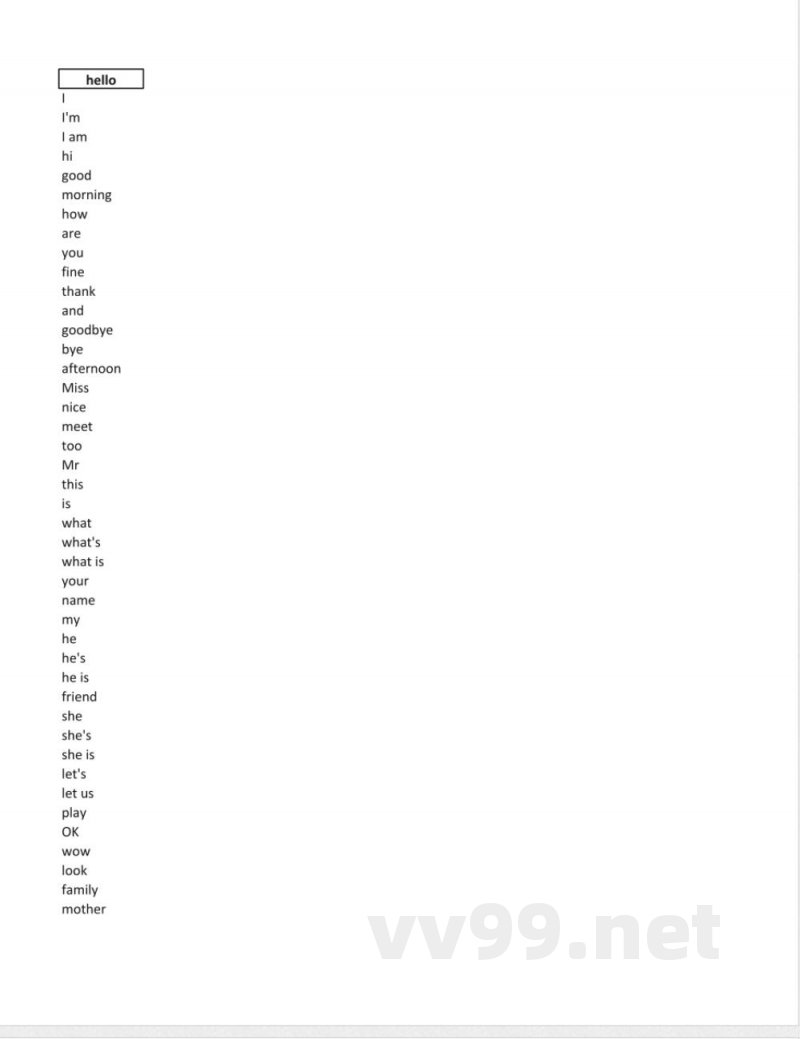 hello
I
I'm
I am
hi
good
morning
how
are
you
fine
thank
and
goodbye
bye
afternoon
Miss
nice
meet
too
Mr
this
is
what
what's
what is
your
name
my
he
he's
he is
friend
she
she's
she is
let's
let us
play
OK
wow
look
family
mother

vv99.net